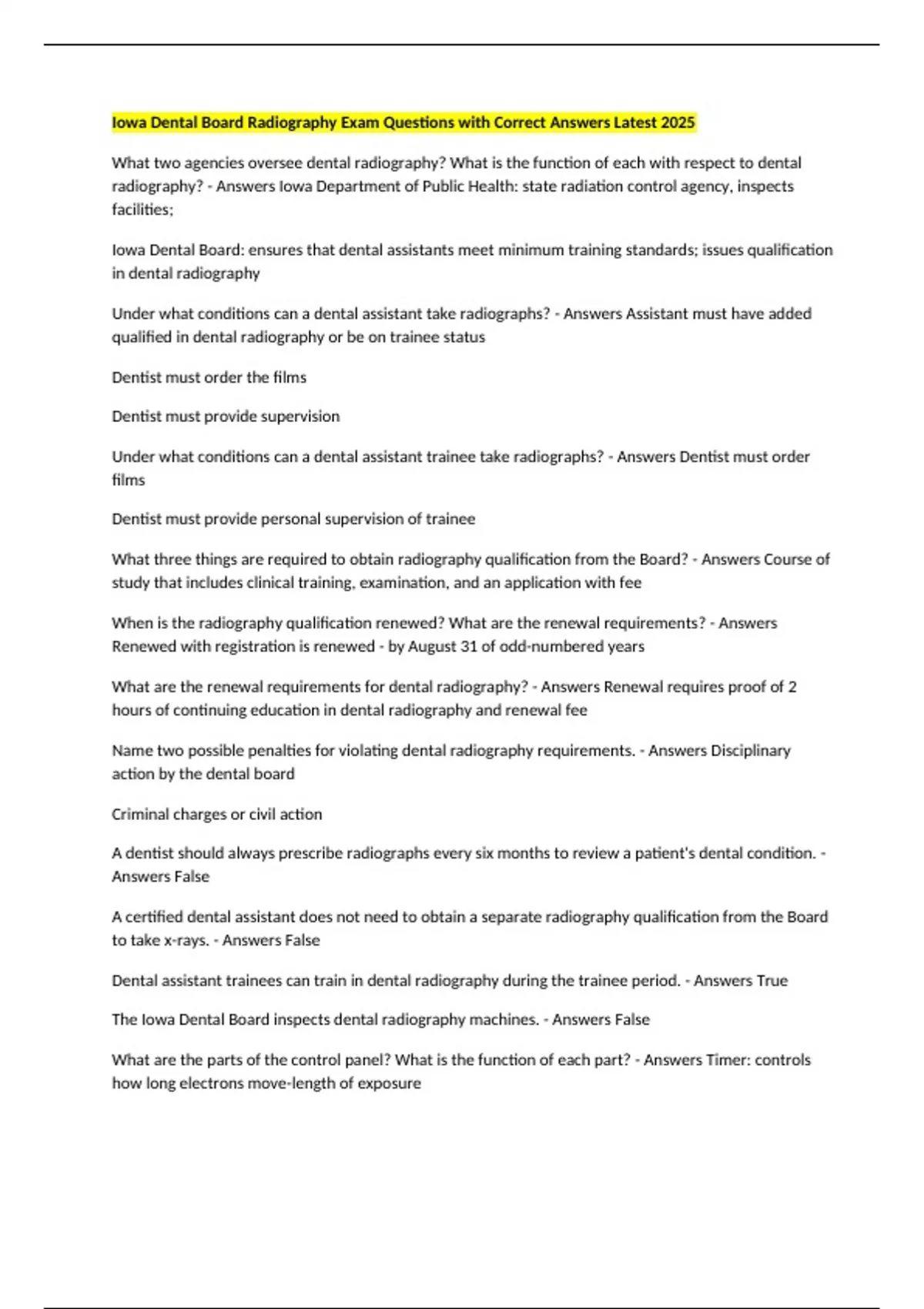 Iowa Dental Board Radiography Exam Questions with Correct Answers Latest 2025

What two agencies oversee dental radiography? What is the function of each with respect to dental radiography? - Answers Iowa Department of Public Health: state radiation control agency, inspects facilities;

Iowa Dental Board: ensures that dental assistants meet minimum training standards; issues qualification in dental radiography

Under what conditions can a dental assistant take radiographs? - Answers Assistant must have added qualified in dental radiography or be on trainee status

Dentist must order the films

Dentist must provide supervision

Under what conditions can a dental assistant trainee take radiographs? - Answers Dentist must order films

Dentist must provide personal supervision of trainee

What three things are required to obtain radiography qualification from the Board? - Answers Course of study that includes clinical training, examination, and an application with fee

When is the radiography qualification renewed? What are the renewal requirements? - Answers Renewed with registration is renewed - by August 31 of odd-numbered years

What are the renewal requirements for dental radiography? - Answers Renewal requires proof of 2 hours of continuing education in dental radiography and renewal fee

Name two possible penalties for violating dental radiography requirements. - Answers Disciplinary action by the dental board

Criminal charges or civil action

A dentist should always prescribe radiographs every six months to review a patient's dental condition. - Answers False

A certified dental assistant does not need to obtain a separate radiography qualification from the Board to take x-rays. - Answers False

Dental assistant trainees can train in dental radiography during the trainee period. - Answers True

The Iowa Dental Board inspects dental radiography machines. - Answers False

What are the parts of the control panel? What is the function of each part? - Answers Timer: controls how long electrons move-length of exposure